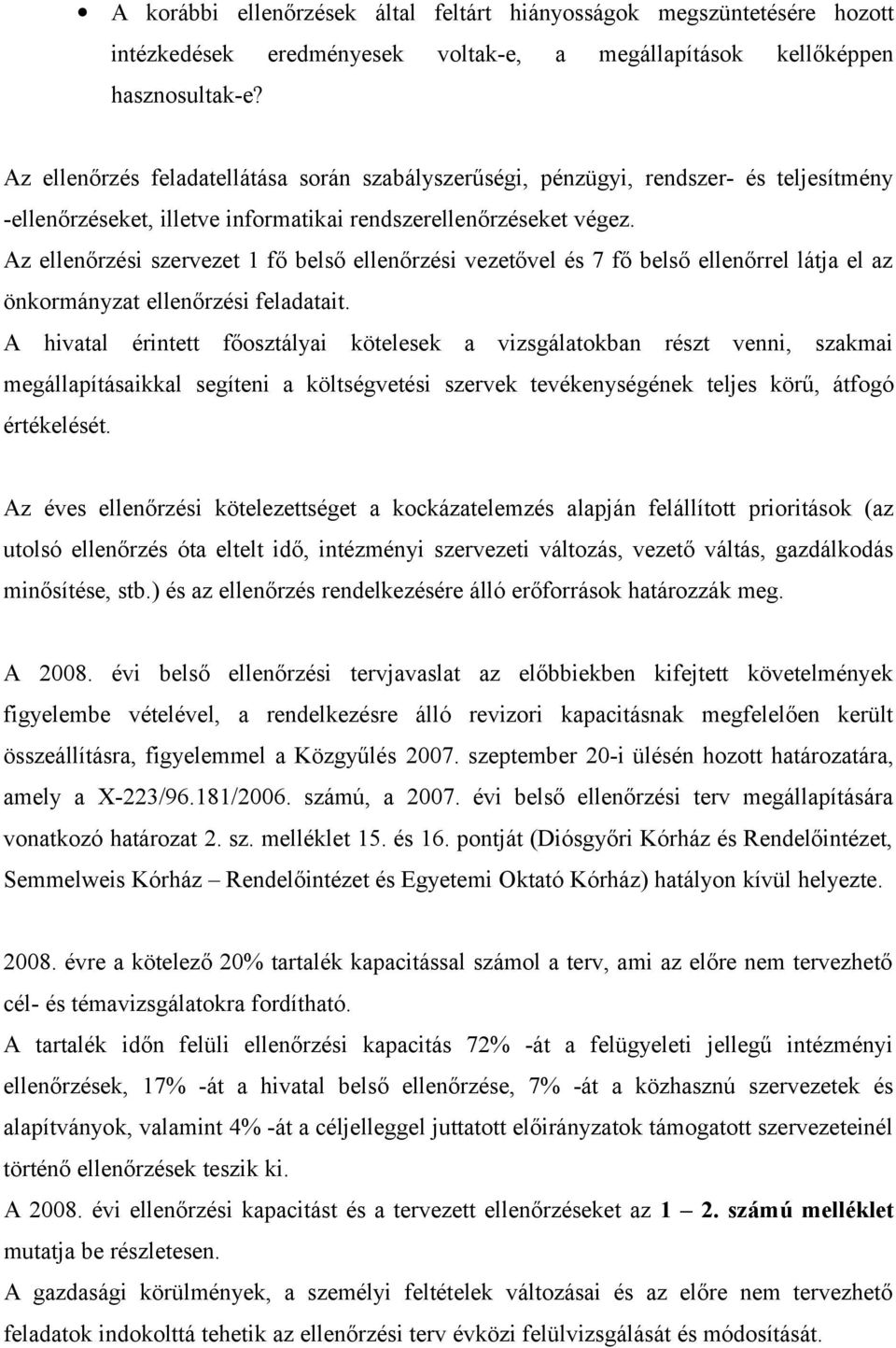 • A korábbi ellenőrzések által feltárt hiányosságok megszüntetésére hozott intézkedések eredményesek voltak-e, a megállapítások kellőképpen hasznosultak-e?

Az ellenőrzés feladatellátása során szabályszerűségi, pénzügyi, rendszer- és teljesítmény -ellenőrzéseket, illetve informatikai rendszerellenőrzéseket végez.
Az ellenőrzési szervezet 1 fő belső ellenőrzési vezetővel és 7 fő belső ellenőrrel látja el az önkormányzat ellenőrzési feladatait.
A hivatal érintett főosztályai kötelesek a vizsgálatokban részt venni, szakmai megállapításaikkal segíteni a költségvetési szervek tevékenységének teljes körű, átfogó értékelését.

Az éves ellenőrzési kötelezettséget a kockázatelemzés alapján felállított prioritások (az utolsó ellenőrzés óta eltelt idő, intézményi szervezeti változás, vezető váltás, gazdálkodás minősítése, stb.) és az ellenőrzés rendelkezésére álló erőforrások határozzák meg.

A 2008. évi belső ellenőrzési tervjavaslat az előbbiekben kifejtett követelmények figyelembe vételével, a rendelkezésre álló revizori kapacitásnak megfelelően került összeállításra, figyelemmel a Közgyűlés 2007. szeptember 20-i ülésén hozott határozatára, amely a X-223/96.181/2006. számú, a 2007. évi belső ellenőrzési terv megállapítására vonatkozó határozat 2. sz. melléklet 15. és 16. pontját (Diósgyőri Kórház és Rendelőintézet, Semmelweis Kórház – Rendelőintézet és Egyetemi Oktató Kórház) hatályon kívül helyezte.

2008. évre a kötelező 20% tartalék kapacitással számol a terv, ami az előre nem tervezhető cél- és témavizsgálatokra fordítható.
A tartalék időn felüli ellenőrzési kapacitás 72% -át a felügyeleti jellegű intézményi ellenőrzések, 17% -át a hivatal belső ellenőrzése, 7% -át a közhasznú szervezetek és alapítványok, valamint 4% -át a céljelleggel juttatott előirányzatok támogatott szervezeteinél történő ellenőrzések teszik ki.
A 2008. évi ellenőrzési kapacitást és a tervezett ellenőrzéseket az 1 – 2. számú melléklet mutatja be részletesen.
A gazdasági körülmények, a személyi feltételek változásai és az előre nem tervezhető feladatok indokolttá tehetik az ellenőrzési terv évközi felülvizsgálását és módosítását.